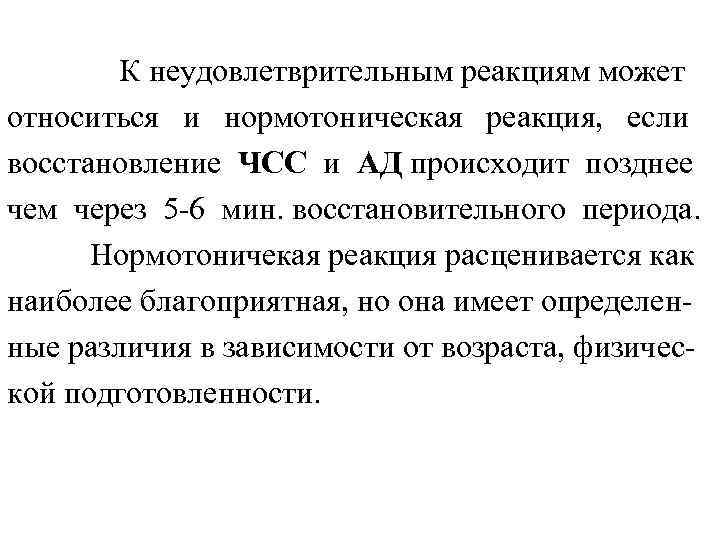 К неудовлетврительным реакциям может относиться и нормотоническая реакция, если восстановление ЧСС и АД происходит позднее чем через 5-6 мин. восстановительного периода.

Нормотоничекая реакция расценивается как наиболее благоприятная, но она имеет определенные различия в зависимости от возраста, физической подготовленности.